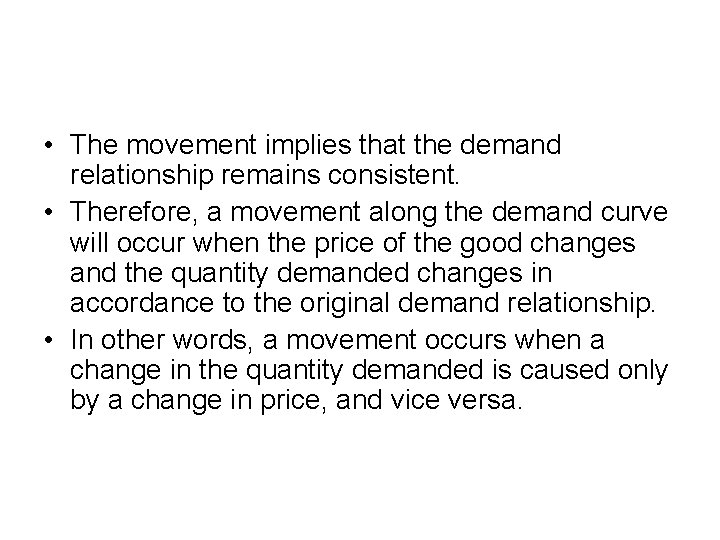 • The movement implies that the demand relationship remains consistent.
• Therefore, a movement along the demand curve will occur when the price of the good changes and the quantity demanded changes in accordance to the original demand relationship.
• In other words, a movement occurs when a change in the quantity demanded is caused only by a change in price, and vice versa.